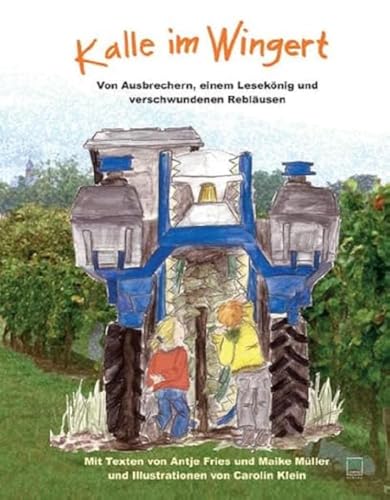 Kalle im Wingert

Von Ausbrechern, einem Lesekönig und verschwundenen Rebläusen

Mit Texten von Antje Fries und Maike Müller und Illustrationen von Carolin Klein